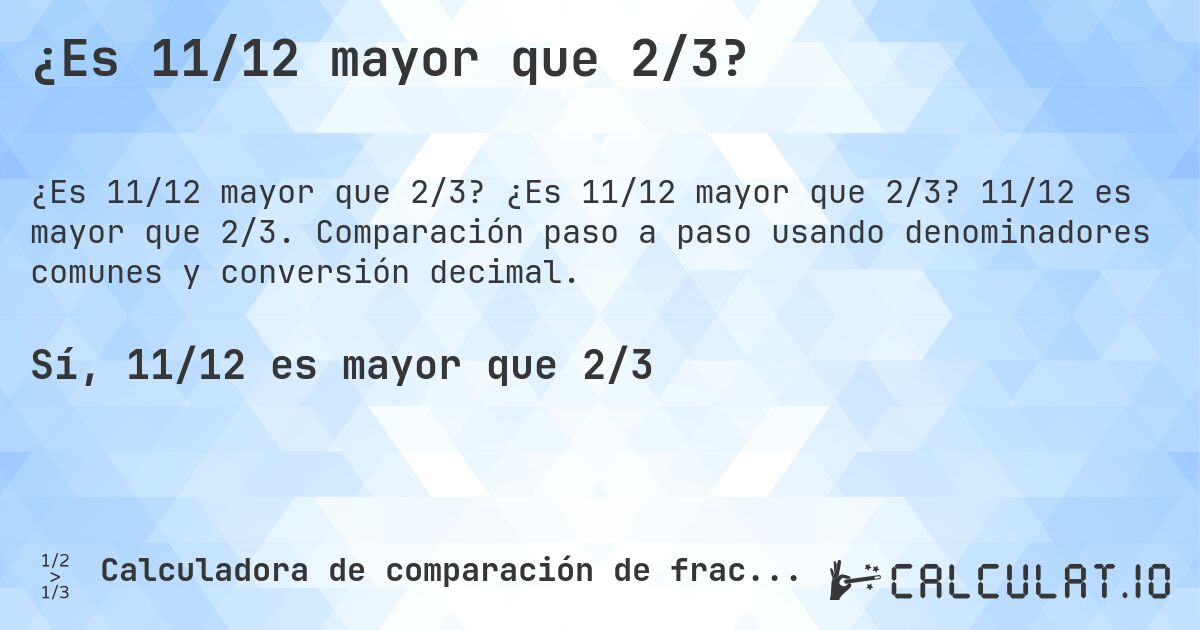 ¿Es 11/12 mayor que 2/3?

¿Es 11/12 mayor que 2/3? ¿Es 11/12 mayor que 2/3? 11/12 es mayor que 2/3. Comparación paso a paso usando denominadores comunes y conversión decimal.

Sí, 11/12 es mayor que 2/3

1/2
>
1/3

Calculadora de comparación de frac...

CALCULAT.IO